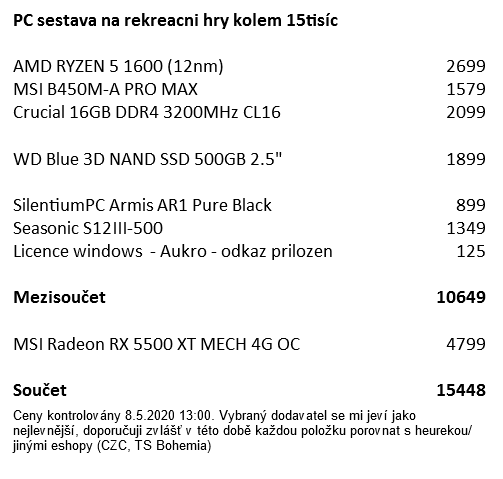 PC sestava na rekreacni hry kolem 15tisíc

AMD RYZEN 5 1600 (12nm) 2699
MSI B450M-A PRO MAX 1579
Crucial 16GB DDR4 3200MHz CL16 2099

WD Blue 3D NAND SSD 500GB 2.5" 1899

SilentiumPC Armis AR1 Pure Black 899
Seasonic S12III-500 1349
Licence windows - Aukro - odkaz prilozen 125

Mezisoučet 10649

MSI Radeon RX 5500 XT MECH 4G OC 4799

Součet 15448

Ceny kontrolovány 8.5.2020 13:00. Vybraný dodavatel se mi jeví jako nejlevnější, doporučuji zvlášť v této době každou položku porovnat s heurekou/ jinými eshopy (CZC, TS Bohemia)